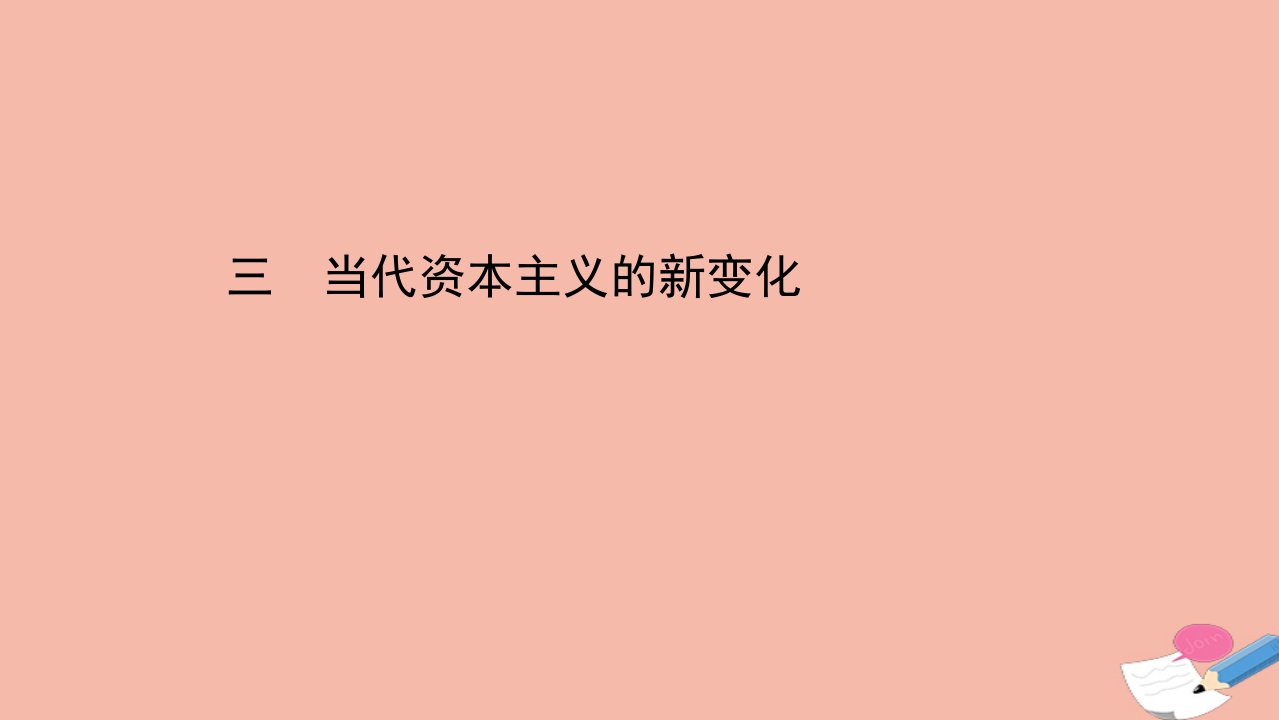 三　当代资本主义的新变化